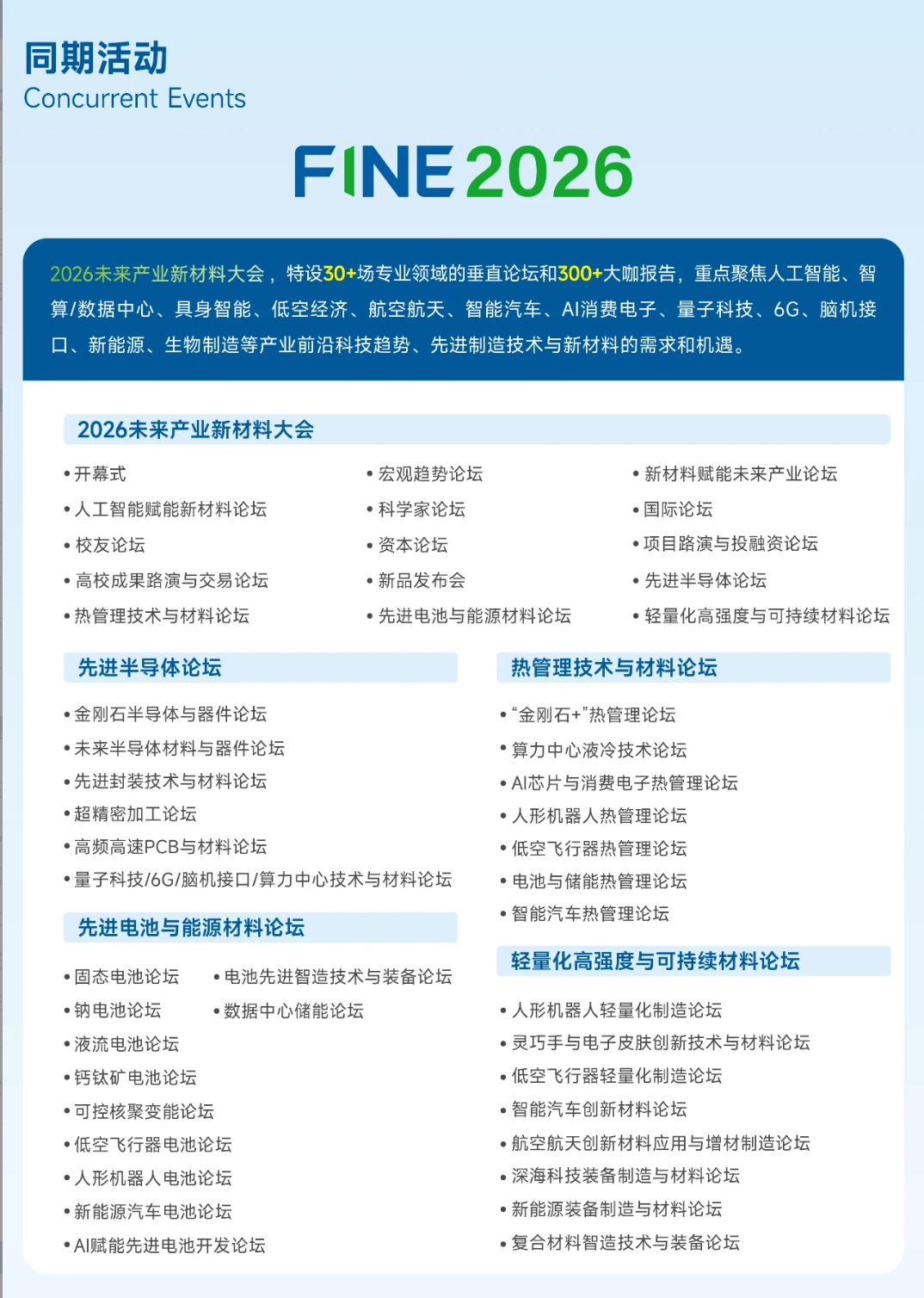 同期活动
Concurrent Events

FINE 2026

2026未来产业新材料大会，特设30+场专业领域的垂直论坛和300+大咖报告，重点聚焦人工智能、智算/数据中心、具身智能、低空经济、航空航天、智能汽车、AI消费电子、量子科技、6G、脑机接口、新能源、生物制造等产业前沿科技趋势、先进制造技术与新材料的需求和机遇。

2026未来产业新材料大会

• 开幕式
• 人工智能赋能新材料论坛
• 校友论坛
• 高校成果路演与交易论坛
• 热管理技术与材料论坛

• 宏观趋势论坛
• 科学家论坛
• 资本论坛
• 新品发布会
• 先进电池与能源材料论坛

• 新材料赋能未来产业论坛
• 国际论坛
• 项目路演与投融资论坛
• 先进半导体论坛
• 轻量化高强度与可持续材料论坛

先进半导体论坛

• 金刚石半导体与器件论坛
• 未来半导体材料与器件论坛
• 先进封装技术与材料论坛
• 超精密加工论坛
• 高频高速PCB与材料论坛
• 量子科技/6G/脑机接口/算力中心技术与材料论坛

先进电池与能源材料论坛

• 固态电池论坛
• 钠电池论坛
• 液流电池论坛
• 钙钛矿电池论坛
• 可控核聚变能论坛
• 低空飞行器电池论坛
• 人形机器人电池论坛
• 新能源汽车电池论坛
• AI赋能先进电池开发论坛

• 电池先进智造技术与装备论坛
• 数据中心储能论坛

热管理技术与材料论坛

• “金刚石+”热管理论坛
• 算力中心液冷技术论坛
• AI芯片与消费电子热管理论坛
• 人形机器人热管理论坛
• 低空飞行器热管理论坛
• 电池与储能热管理论坛
• 智能汽车热管理论坛

轻量化高强度与可持续材料论坛

• 人形机器人轻量化制造论坛
• 灵巧手与电子皮肤创新技术与材料论坛
• 低空飞行器轻量化制造论坛
• 智能汽车创新材料论坛
• 航空航天创新材料应用与增材制造论坛
• 深海科技装备制造与材料论坛
• 新能源装备制造与材料论坛
• 复合材料智造技术与装备论坛